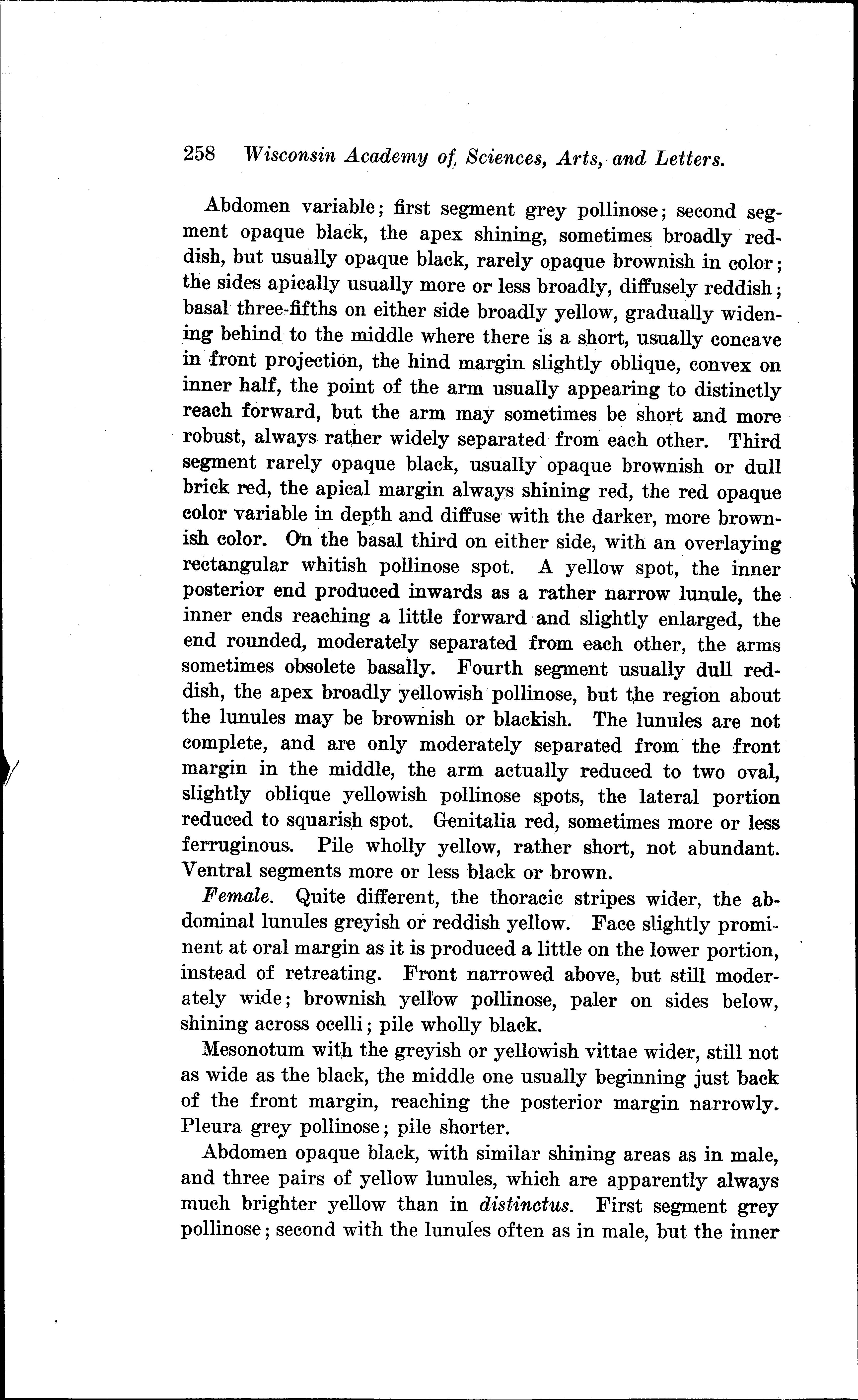 258 Wisconsin Academy of Sciences, Arts, and Letters.

Abdomen variable; first segment grey pollinose; second segment opaque black, the apex shining, sometimes broadly reddish, but usually opaque black, rarely opaque brownish in color; the sides apically usually more or less broadly, diffusely reddish; basal three-fifths on either side broadly yellow, gradually widening behind to the middle where there is a short, usually concave in front projection, the hind margin slightly oblique, convex on inner half, the point of the arm usually appearing to distinctly reach forward, but the arm may sometimes be short and more robust, always rather widely separated from each other. Third segment rarely opaque black, usually opaque brownish or dull brick red, the apical margin always shining red, the red opaque color variable in depth and diffuse with the darker, more brownish color. On the basal third on either side, with an overlaying rectangular whitish pollinose spot. A yellow spot, the inner posterior end produced inwards as a rather narrow lunule, the inner ends reaching a little forward and slightly enlarged, the end rounded, moderately separated from each other, the arms sometimes obsolete basally. Fourth segment usually dull reddish, the apex broadly yellowish pollinose, but the region about the lunules may be brownish or blackish. The lunules are not complete, and are only moderately separated from the front margin in the middle, the arm actually reduced to two oval, slightly oblique yellowish pollinose spots, the lateral portion reduced to squarish spot. Genitalia red, sometimes more or less ferruginous. Pile wholly yellow, rather short, not abundant. Ventral segments more or less black or brown.

Female. Quite different, the thoracic stripes wider, the abdominal lunules greyish or reddish yellow. Face slightly prominent at oral margin as it is produced a little on the lower portion, instead of retreating. Front narrowed above, but still moderately wide; brownish yellow pollinose, paler on sides below, shining across ocelli; pile wholly black.

Mesonotum with the greyish or yellowish vittae wider, still not as wide as the black, the middle one usually beginning just back of the front margin, reaching the posterior margin narrowly. Pleura grey pollinose; pile shorter.

Abdomen opaque black, with similar shining areas as in male, and three pairs of yellow lunules, which are apparently always much brighter yellow than in distinctus. First segment grey pollinose; second with the lunules often as in male, but the inner